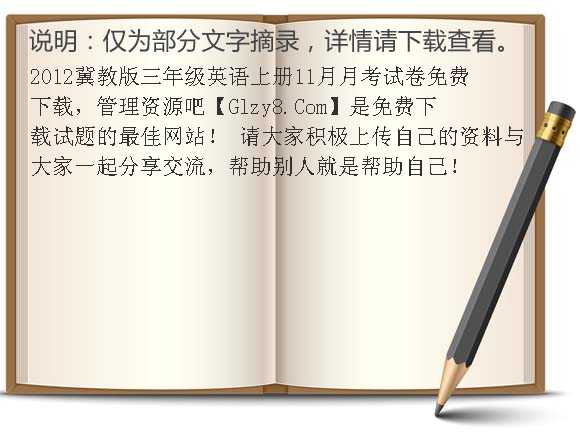 说明：仅为部分文字摘录，详情请下载查看。

2012冀教版三年级英语上册11月月考试卷免费下载，管理资源吧【Glzy8.Com】是免费下载试题的最佳网站！ 请大家积极上传自己的资料与大家一起分享交流，帮助别人就是帮助自己！